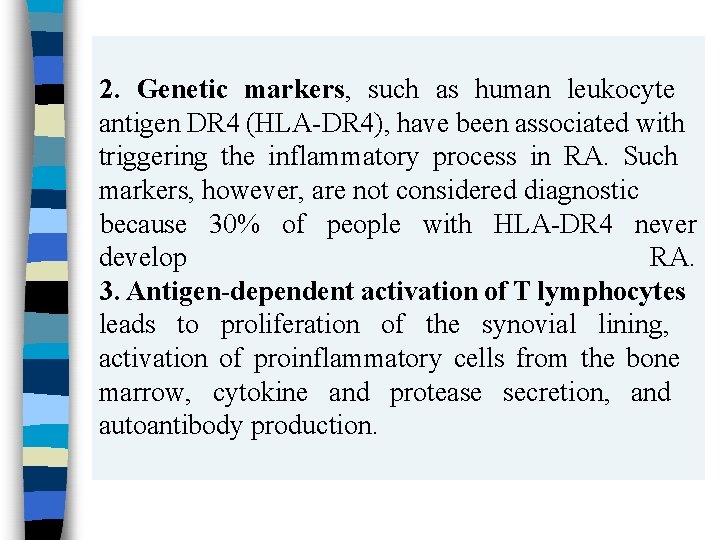 2. Genetic markers, such as human leukocyte antigen DR4 (HLA-DR4), have been associated with triggering the inflammatory process in RA. Such markers, however, are not considered diagnostic because 30% of people with HLA-DR4 never develop RA.
3. Antigen-dependent activation of T lymphocytes leads to proliferation of the synovial lining, activation of proinflammatory cells from the bone marrow, cytokine and protease secretion, and autoantibody production.